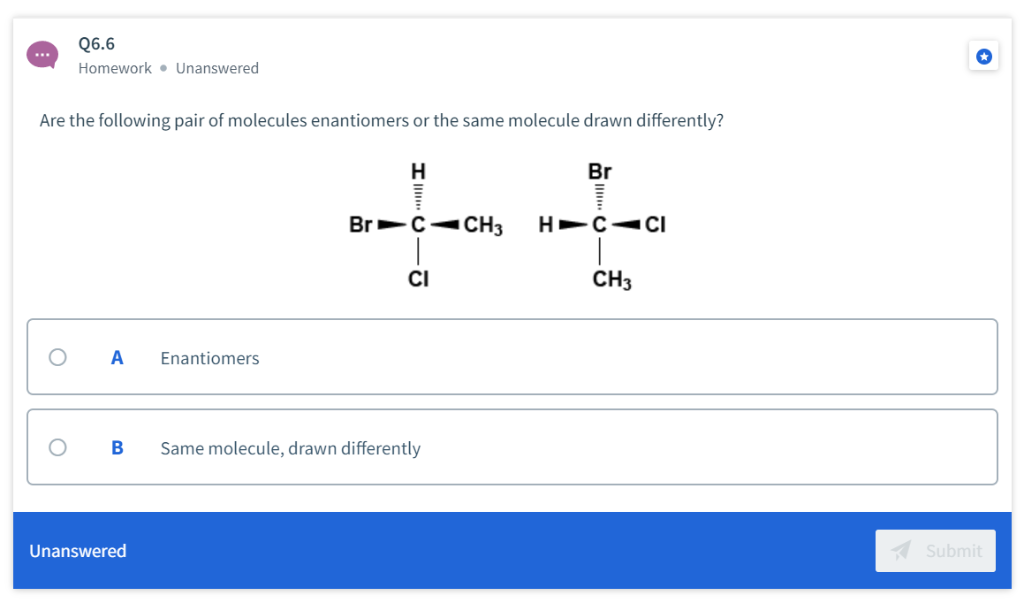 Q6.6
Homework • Unanswered

Are the following pair of molecules enantiomers or the same molecule drawn differently?

H
Br C $CH_3$
Cl

Br
H C Cl
$CH_3$

A Enantiomers

B Same molecule, drawn differently

Unanswered

Submit